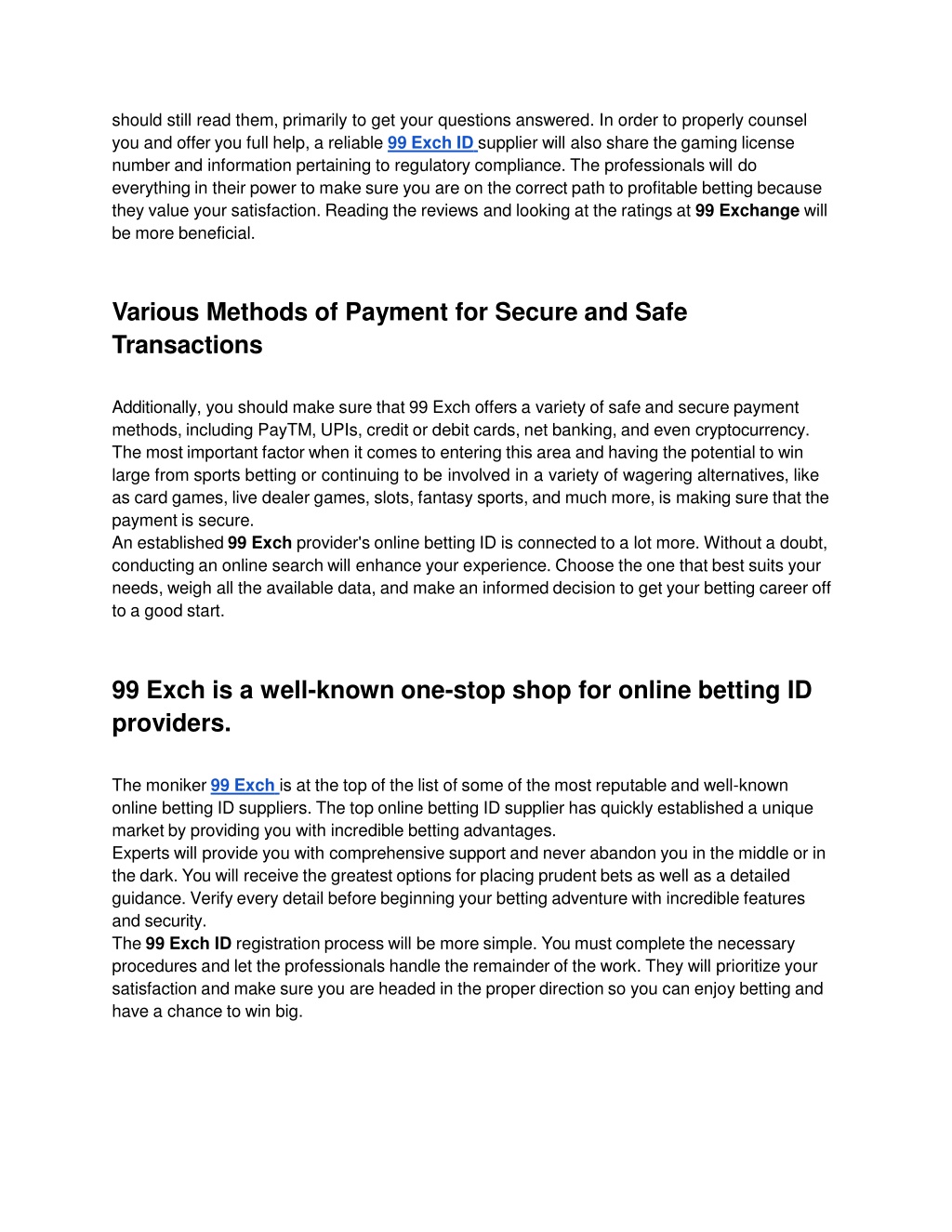 should still read them, primarily to get your questions answered. In order to properly counsel you and offer you full help, a reliable 99 Exch ID supplier will also share the gaming license number and information pertaining to regulatory compliance. The professionals will do everything in their power to make sure you are on the correct path to profitable betting because they value your satisfaction. Reading the reviews and looking at the ratings at 99 Exchange will be more beneficial.

Various Methods of Payment for Secure and Safe Transactions

Additionally, you should make sure that 99 Exch offers a variety of safe and secure payment methods, including PayTM, UPIs, credit or debit cards, net banking, and even cryptocurrency. The most important factor when it comes to entering this area and having the potential to win large from sports betting or continuing to be involved in a variety of wagering alternatives, like as card games, live dealer games, slots, fantasy sports, and much more, is making sure that the payment is secure.
An established 99 Exch provider's online betting ID is connected to a lot more. Without a doubt, conducting an online search will enhance your experience. Choose the one that best suits your needs, weigh all the available data, and make an informed decision to get your betting career off to a good start.

99 Exch is a well-known one-stop shop for online betting ID providers.

The moniker 99 Exch is at the top of the list of some of the most reputable and well-known online betting ID suppliers. The top online betting ID supplier has quickly established a unique market by providing you with incredible betting advantages.
Experts will provide you with comprehensive support and never abandon you in the middle or in the dark. You will receive the greatest options for placing prudent bets as well as a detailed guidance. Verify every detail before beginning your betting adventure with incredible features and security.
The 99 Exch ID registration process will be more simple. You must complete the necessary procedures and let the professionals handle the remainder of the work. They will prioritize your satisfaction and make sure you are headed in the proper direction so you can enjoy betting and have a chance to win big.